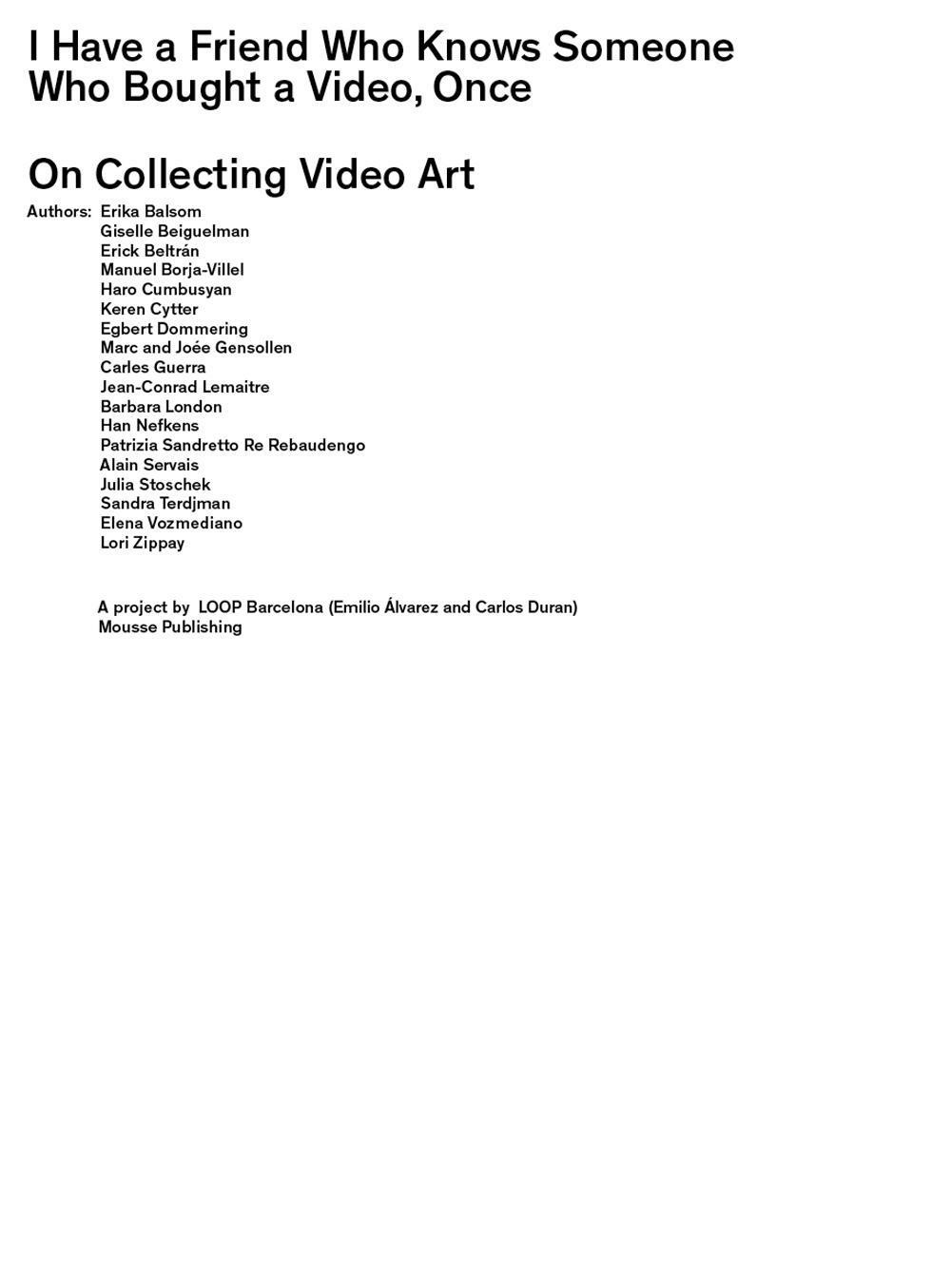 I Have a Friend Who Knows Someone Who Bought a Video, Once

On Collecting Video Art

Authors: Erika Balsom
Giselle Beiguelman
Erick Beltrán
Manuel Borja-Villel
Haro Cumbusyan
Keren Cytter
Egbert Dommering
Marc and Joée Gensollen
Carles Guerra
Jean-Conrad Lemaitre
Barbara London
Han Nefkens
Patrizia Sandretto Re Rebaudengo
Alain Servais
Julia Stoschek
Sandra Terdjman
Elena Vozmediano
Lori Zippay

A project by LOOP Barcelona (Emilio Álvarez and Carlos Duran)
Mousse Publishing